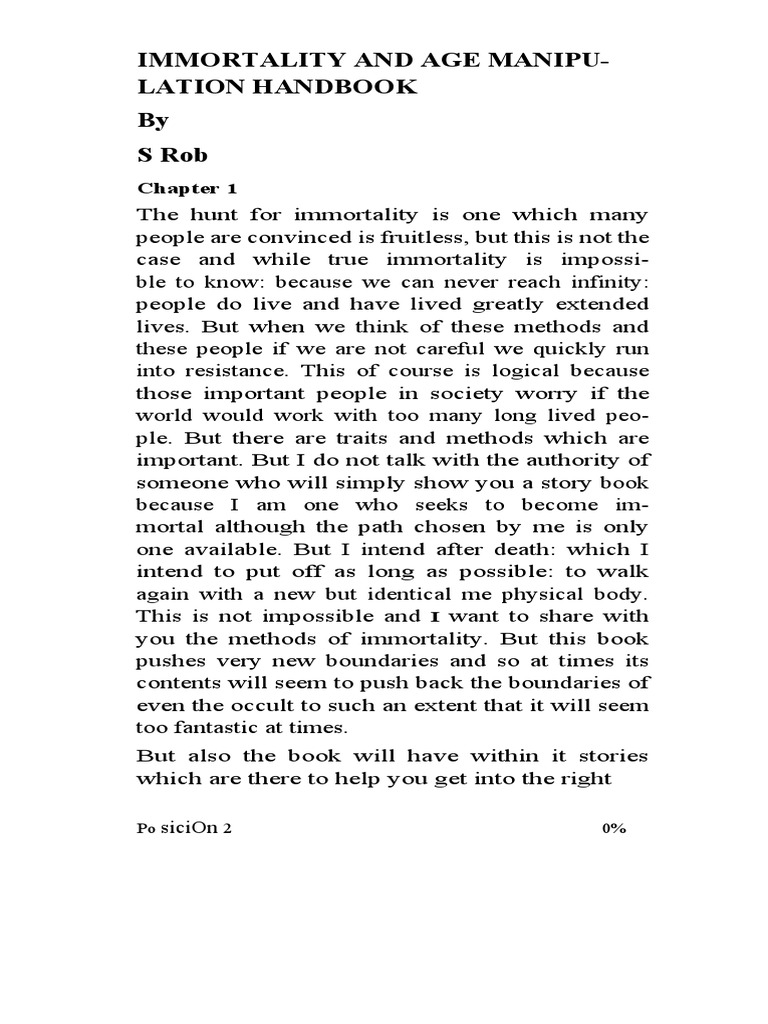 IMMORTALITY AND AGE MANIPULATION HANDBOOK

By

S Rob

Chapter 1

The hunt for immortality is one which many people are convinced is fruitless, but this is not the case and while true immortality is impossible to know: because we can never reach infinity: people do live and have lived greatly extended lives. But when we think of these methods and these people if we are not careful we quickly run into resistance. This of course is logical because those important people in society worry if the world would work with too many long lived people. But there are traits and methods which are important. But I do not talk with the authority of someone who will simply show you a story book because I am one who seeks to become immortal although the path chosen by me is only one available. But I intend after death: which I intend to put off as long as possible: to walk again with a new but identical me physical body. This is not impossible and I want to share with you the methods of immortality. But this book pushes very new boundaries and so at times its contents will seem to push back the boundaries of even the occult to such an extent that it will seem too fantastic at times.

But also the book will have within it stories which are there to help you get into the right

Po siciOn 2 0%